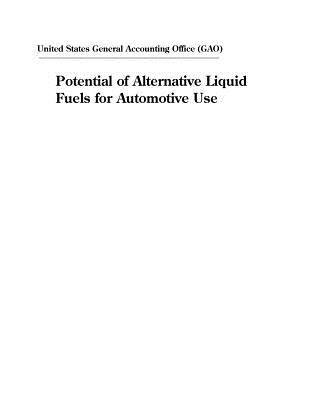 United States General Accounting Office (GAO)

Potential of Alternative Liquid Fuels for Automotive Use